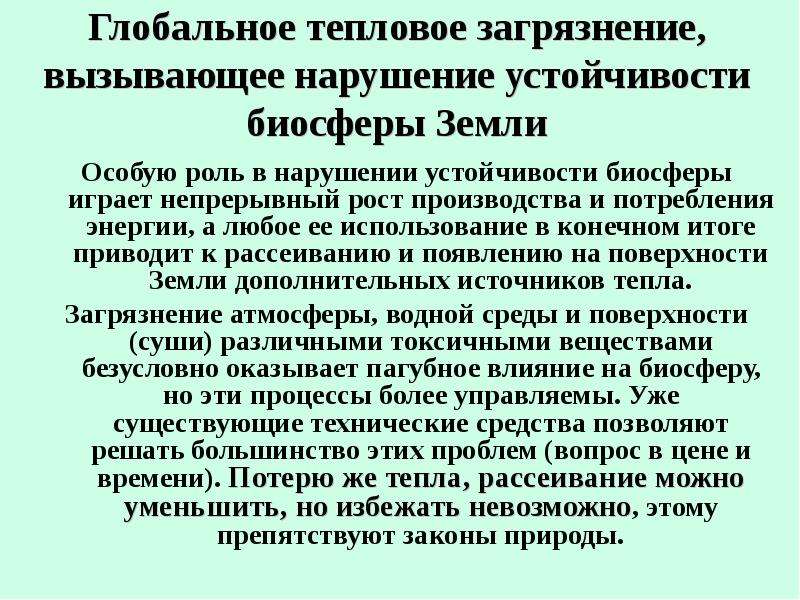 Глобальное тепловое загрязнение, вызывающее нарушение устойчивости биосферы Земли

Особую роль в нарушении устойчивости биосферы играет непрерывный рост производства и потребления энергии, а любое ее использование в конечном итоге приводит к рассеиванию и появлению на поверхности Земли дополнительных источников тепла.

Загрязнение атмосферы, водной среды и поверхности (суши) различными токсичными веществами безусловно оказывает пагубное влияние на биосферу, но эти процессы более управляемы. Уже существующие технические средства позволяют решать большинство этих проблем (вопрос в цене и времени). Потерю же тепла, рассеивание можно уменьшить, но избежать невозможно, этому препятствуют законы природы.